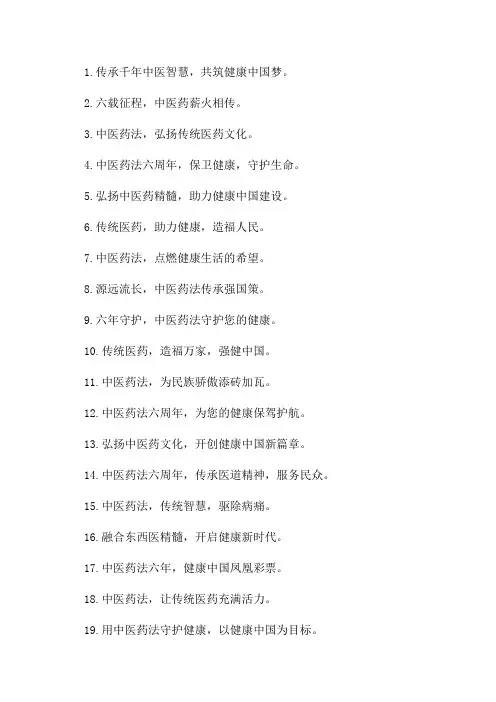 1. 传承千年中医智慧，共筑健康中国梦。

2. 六载征程，中医药薪火相传。

3. 中医药法，弘扬传统医药文化。

4. 中医药法六周年，保卫健康，守护生命。

5. 弘扬中医药精髓，助力健康中国建设。

6. 传统医药，助力健康，造福人民。

7. 中医药法，点燃健康生活的希望。

8. 源远流长，中医药法传承强国策。

9. 六年守护，中医药法守护您的健康。

10. 传统医药，造福万家，强健中国。

11. 中医药法，为民族骄傲添砖加瓦。

12. 中医药法六周年，为您的健康保驾护航。

13. 弘扬中医药文化，开创健康中国新篇章。

14. 中医药法六周年，传承医道精神，服务民众。

15. 中医药法，传统智慧，驱除病痛。

16. 融合东西医精髓，开启健康新时代。

17. 中医药法六年，健康中国凤凰彩票。

18. 中医药法，让传统医药充满活力。

19. 用中医药法守护健康，以健康中国为目标。